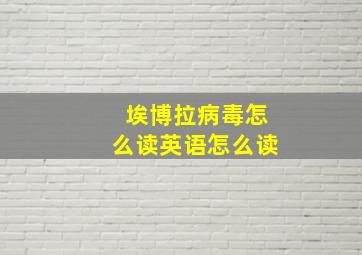 埃博拉病毒怎么读英语怎么读